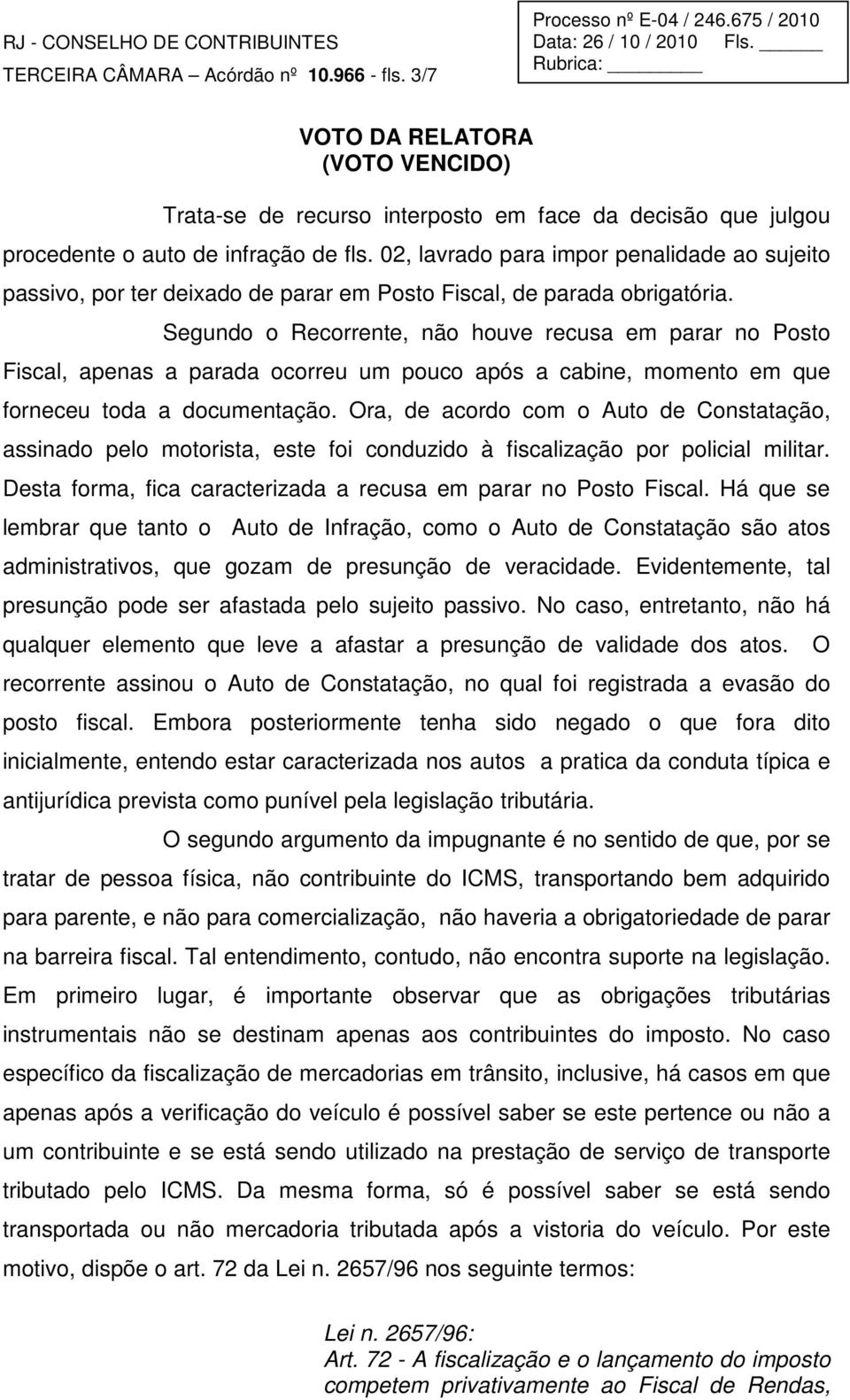 RJ - CONSELHO DE CONTRIBUINTES
TERCEIRA CÂMARA – Acórdão nº 10.966 - fls. 3/7

Processo nº E-04 / 246.675 / 2010
Data: 26 / 10 / 2010 Fls. ______
Rubrica: ________

VOTO DA RELATORA
(VOTO VENCIDO)

Trata-se de recurso interposto em face da decisão que julgou procedente o auto de infração de fls. 02, lavrado para impor penalidade ao sujeito passivo, por ter deixado de parar em Posto Fiscal, de parada obrigatória.

Segundo o Recorrente, não houve recusa em parar no Posto Fiscal, apenas a parada ocorreu um pouco após a cabine, momento em que forneceu toda a documentação. Ora, de acordo com o Auto de Constatação, assinado pelo motorista, este foi conduzido à fiscalização por policial militar. Desta forma, fica caracterizada a recusa em parar no Posto Fiscal. Há que se lembrar que tanto o Auto de Infração, como o Auto de Constatação são atos administrativos, que gozam de presunção de veracidade. Evidentemente, tal presunção pode ser afastada pelo sujeito passivo. No caso, entretanto, não há qualquer elemento que leve a afastar a presunção de validade dos atos. O recorrente assinou o Auto de Constatação, no qual foi registrada a evasão do posto fiscal. Embora posteriormente tenha sido negado o que fora dito inicialmente, entendo estar caracterizada nos autos a pratica da conduta típica e antijurídica prevista como punível pela legislação tributária.

O segundo argumento da impugnante é no sentido de que, por se tratar de pessoa física, não contribuinte do ICMS, transportando bem adquirido para parente, e não para comercialização, não haveria a obrigatoriedade de parar na barreira fiscal. Tal entendimento, contudo, não encontra suporte na legislação. Em primeiro lugar, é importante observar que as obrigações tributárias instrumentais não se destinam apenas aos contribuintes do imposto. No caso específico da fiscalização de mercadorias em trânsito, inclusive, há casos em que apenas após a verificação do veículo é possível saber se este pertence ou não a um contribuinte e se está sendo utilizado na prestação de serviço de transporte tributado pelo ICMS. Da mesma forma, só é possível saber se está sendo transportada ou não mercadoria tributada após a vistoria do veículo. Por este motivo, dispõe o art. 72 da Lei n. 2657/96 nos seguinte termos:

Lei n. 2657/96:
Art. 72 - A fiscalização e o lançamento do imposto competem privativamente ao Fiscal de Rendas,